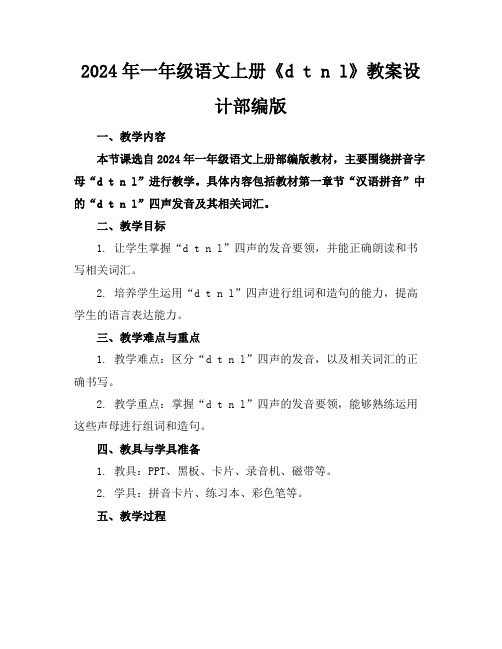 2024年一年级语文上册《d t n l》教案设计部编版

一、教学内容

本节课选自2024年一年级语文上册部编版教材，主要围绕拼音字母“d t n l”进行教学。具体内容包括教材第一章节“汉语拼音”中的“d t n l”四声发音及其相关词汇。

二、教学目标

1. 让学生掌握“d t n l”四声的发音要领，并能正确朗读和书写相关词汇。

2. 培养学生运用“d t n l”四声进行组词和造句的能力，提高学生的语言表达能力。

三、教学难点与重点

1. 教学难点：区分“d t n l”四声的发音，以及相关词汇的正确书写。

2. 教学重点：掌握“d t n l”四声的发音要领，能够熟练运用这些声母进行组词和造句。

四、教具与学具准备

1. 教具：PPT、黑板、卡片、录音机、磁带等。

2. 学具：拼音卡片、练习本、彩色笔等。

五、教学过程